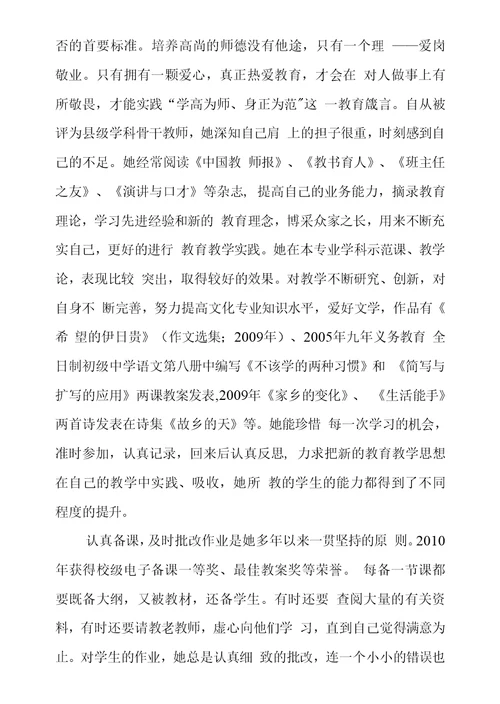 否的首要标准。培养高尚的师德没有他途，只有一个理 ——爱岗敬业。只有拥有一颗爱心，真正热爱教育，才会在 对人做事上有所敬畏，才能实践“学高为师、身正为范”这 一教育箴言。自从被评为县级学科骨干教师，她深知自己肩 上的担子很重，时刻感到自己的不足。她经常阅读《中国教 师报》、《教书育人》、《班主任之友》、《演讲与口才》等杂志，提高自己的业务能力，摘录教育理论，学习先进经验和新的 教育理念，博采众家之长，用来不断充实自己，更好的进行 教育教学实践。她在本专业学科示范课、教学论，表现比较 突出，取得较好的效果。对教学不断研究、创新，对自身不 断完善，努力提高文化专业知识水平，爱好文学，作品有《希 望的伊日贵》（作文选集；2009年）、2005年九年义务教育 全日制初级中学语文第八册中编写《不该学的两种习惯》和 《简写与扩写的应用》两课教案发表,2009年《家乡的变化》、 《生活能手》两首诗发表在诗集《故乡的天》等。她能珍惜 每一次学习的机会，准时参加，认真记录，回来后认真反思，力求把新的教育教学思想在自己的教学中实践、吸收，她所 教的学生的能力都得到了不同程度的提升。

认真备课，及时批改作业是她多年以来一贯坚持的原 则。2010年获得校级电子备课一等奖、最佳教案奖等荣誉。 每备一节课都要既备大纲，又被教材，还备学生。有时还要 查阅大量的有关资料，有时还要请教老教师，虚心向他们学 习，直到自己觉得满意为止。对学生的作业，她总是认真细 致的批改，连一个小小的错误也